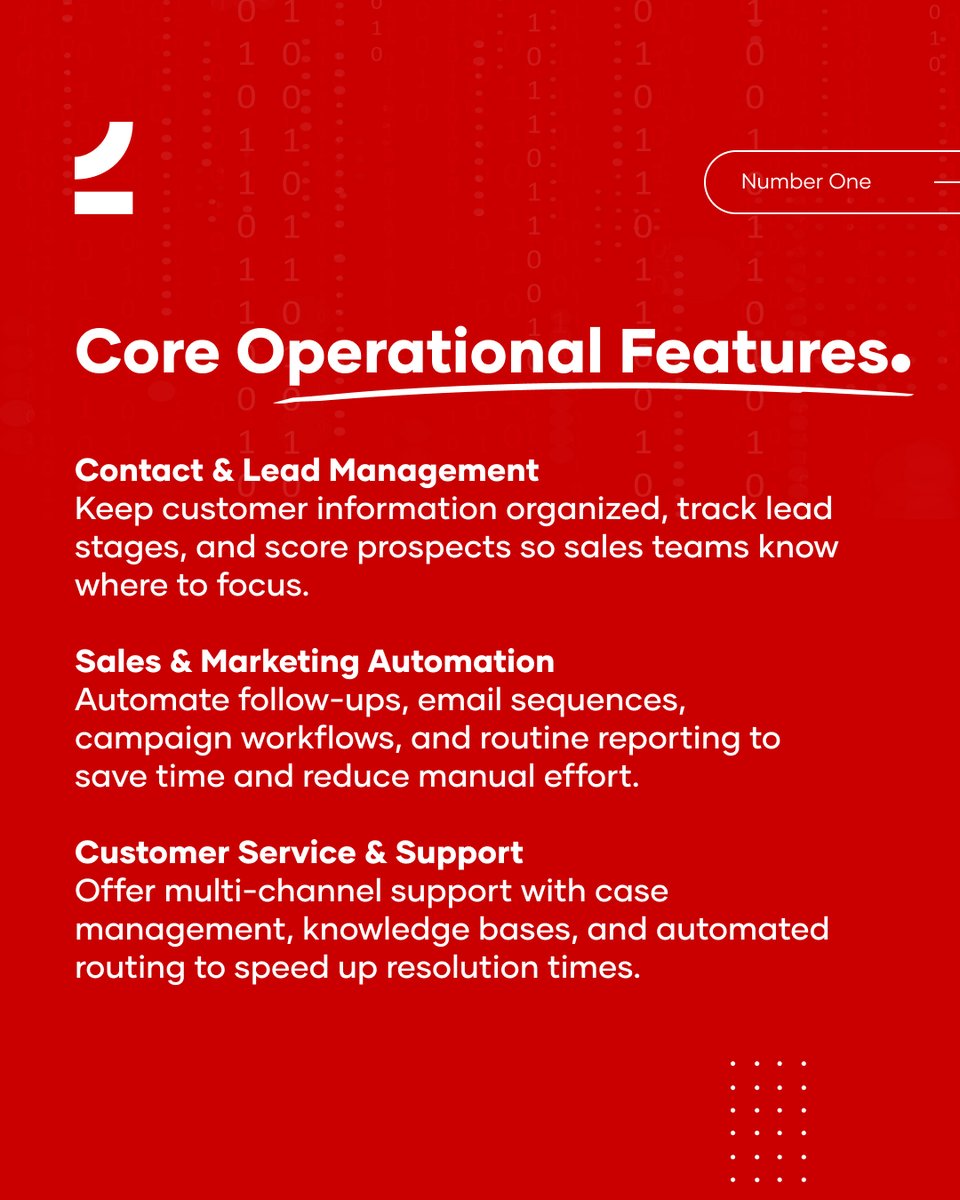 Number One

Core Operational Features.

Contact & Lead Management
Keep customer information organized, track lead stages, and score prospects so sales teams know where to focus.

Sales & Marketing Automation
Automate follow-ups, email sequences, campaign workflows, and routine reporting to save time and reduce manual effort.

Customer Service & Support
Offer multi-channel support with case management, knowledge bases, and automated routing to speed up resolution times.